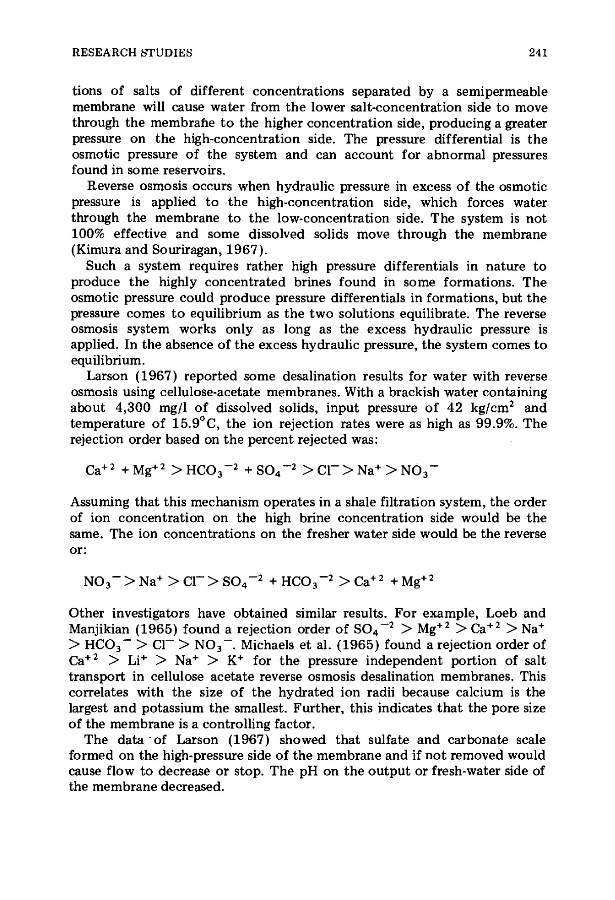 RESEARCH STUDIES 241

tions of salts of different concentrations separated by a semipermeable membrane will cause water from the lower salt-concentration side to move through the membrane to the higher concentration side, producing a greater pressure on the high-concentration side. The pressure differential is the osmotic pressure of the system and can account for abnormal pressures found in some reservoirs.

Reverse osmosis occurs when hydraulic pressure in excess of the osmotic pressure is applied to the high-concentration side, which forces water through the membrane to the low-concentration side. The system is not 100% effective and some dissolved solids move through the membrane (Kimura and Souriragan, 1967).

Such a system requires rather high pressure differentials in nature to produce the highly concentrated brines found in some formations. The osmotic pressure could produce pressure differentials in formations, but the pressure comes to equilibrium as the two solutions equilibrate. The reverse osmosis system works only as long as the excess hydraulic pressure is applied. In the absence of the excess hydraulic pressure, the system comes to equilibrium.

Larson (1967) reported some desalination results for water with reverse osmosis using cellulose-acetate membranes. With a brackish water containing about 4,300 mg/l of dissolved solids, input pressure of 42 kg/cm$^2$ and temperature of 15.9°C, the ion rejection rates were as high as 99.9%. The rejection order based on the percent rejected was:

$Ca^{+2} + Mg^{+2} > HCO_3^{-2} + SO_4^{-2} > Cl^- > Na^+ > NO_3^-$

Assuming that this mechanism operates in a shale filtration system, the order of ion concentration on the high brine concentration side would be the same. The ion concentrations on the fresher water side would be the reverse or:

$NO_3^- > Na^+ > Cl^- > SO_4^{-2} + HCO_3^{-2} > Ca^{+2} + Mg^{+2}$

Other investigators have obtained similar results. For example, Loeb and Manjikian (1965) found a rejection order of $SO_4^{-2} > Mg^{+2} > Ca^{+2} > Na^+ > HCO_3^- > Cl^- > NO_3^-$. Michaels et al. (1965) found a rejection order of $Ca^{+2} > Li^+ > Na^+ > K^+$ for the pressure independent portion of salt transport in cellulose acetate reverse osmosis desalination membranes. This correlates with the size of the hydrated ion radii because calcium is the largest and potassium the smallest. Further, this indicates that the pore size of the membrane is a controlling factor.

The data of Larson (1967) showed that sulfate and carbonate scale formed on the high-pressure side of the membrane and if not removed would cause flow to decrease or stop. The pH on the output or fresh-water side of the membrane decreased.